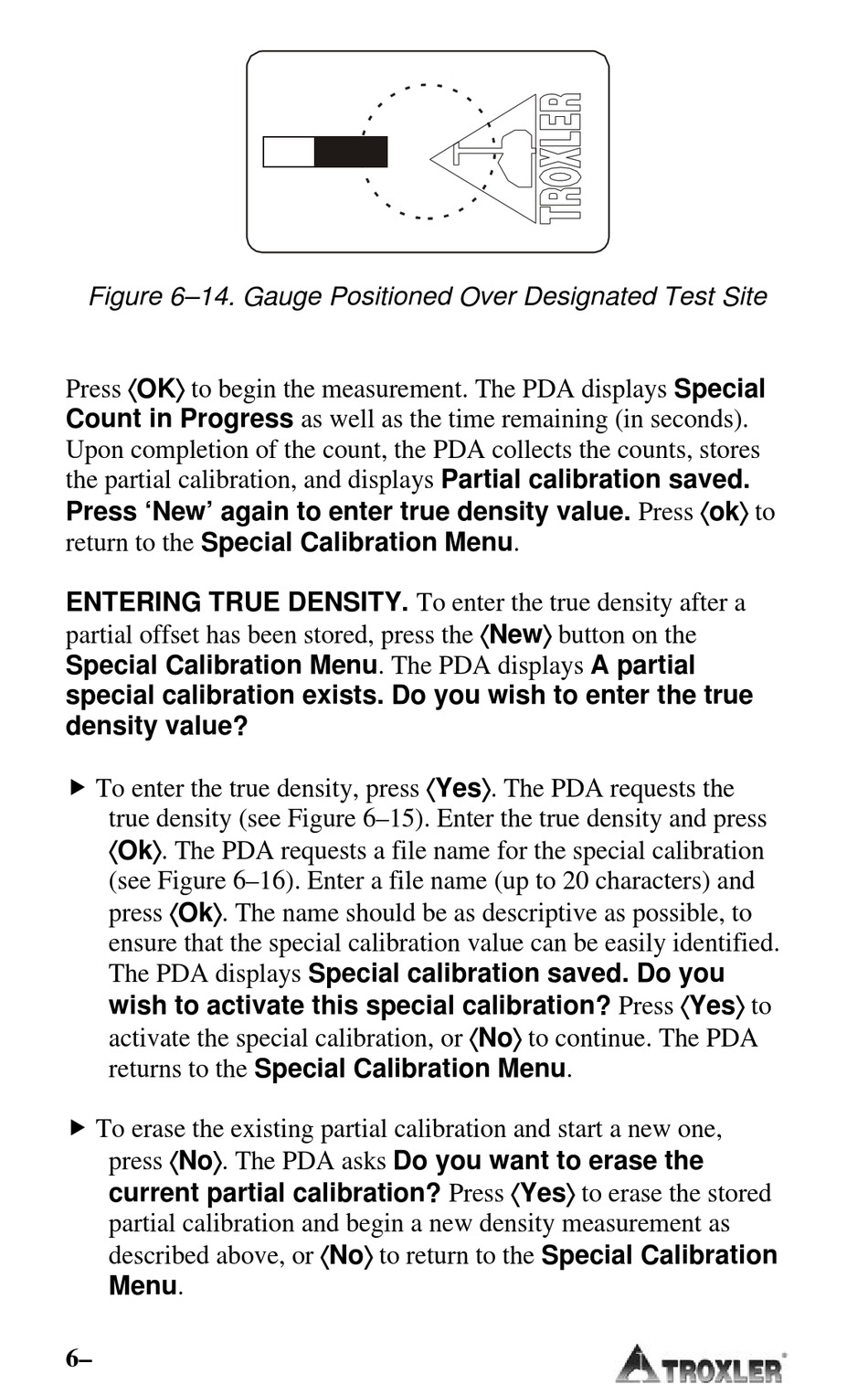 TROXLER

Figure 6–14. Gauge Positioned Over Designated Test Site

Press ⟨OK⟩ to begin the measurement. The PDA displays Special Count in Progress as well as the time remaining (in seconds). Upon completion of the count, the PDA collects the counts, stores the partial calibration, and displays Partial calibration saved. Press 'New' again to enter true density value. Press ⟨ok⟩ to return to the Special Calibration Menu.

ENTERING TRUE DENSITY. To enter the true density after a partial offset has been stored, press the ⟨New⟩ button on the Special Calibration Menu. The PDA displays A partial special calibration exists. Do you wish to enter the true density value?

▶ To enter the true density, press ⟨Yes⟩. The PDA requests the true density (see Figure 6–15). Enter the true density and press ⟨Ok⟩. The PDA requests a file name for the special calibration (see Figure 6–16). Enter a file name (up to 20 characters) and press ⟨Ok⟩. The name should be as descriptive as possible, to ensure that the special calibration value can be easily identified. The PDA displays Special calibration saved. Do you wish to activate this special calibration? Press ⟨Yes⟩ to activate the special calibration, or ⟨No⟩ to continue. The PDA returns to the Special Calibration Menu.

▶ To erase the existing partial calibration and start a new one, press ⟨No⟩. The PDA asks Do you want to erase the current partial calibration? Press ⟨Yes⟩ to erase the stored partial calibration and begin a new density measurement as described above, or ⟨No⟩ to return to the Special Calibration Menu.

6–

TROXLER